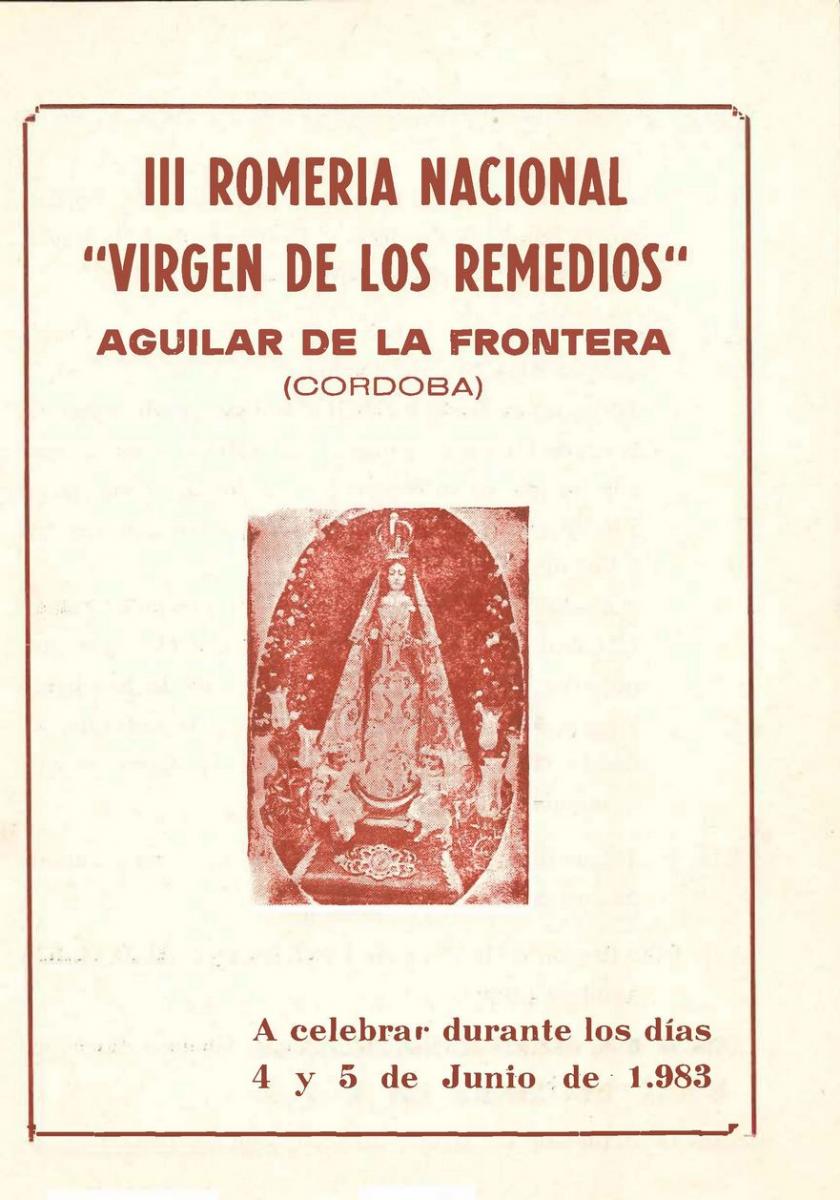 III ROMERIA NACIONAL
"VIRGEN DE LOS REMEDIOS"
AGUILAR DE LA FRONTERA
(CORDOBA)

A celebrar durante los días
4 y 5 de Junio de 1.983